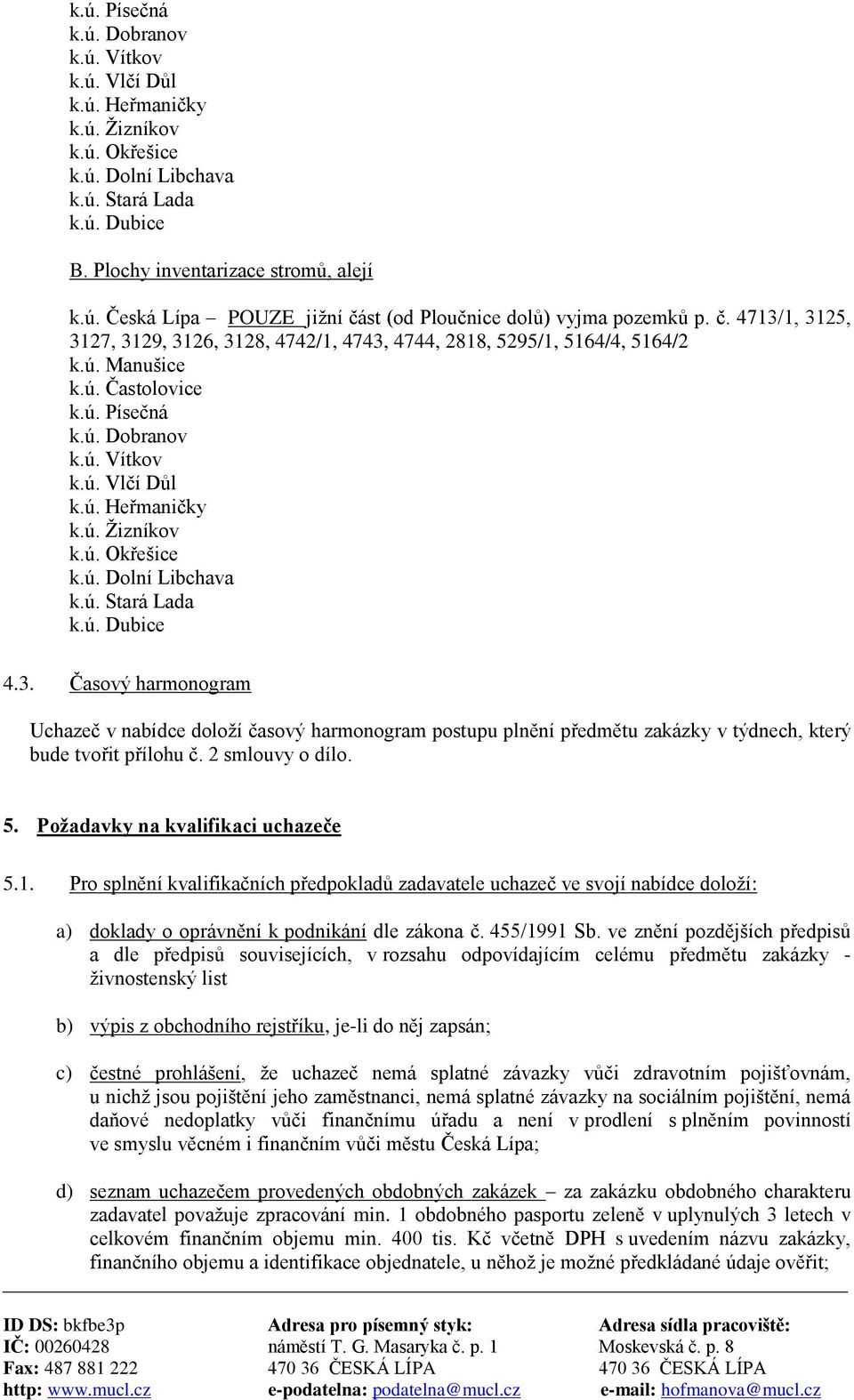 k.ú. Písečná
k.ú. Dobranov
k.ú. Vítkov
k.ú. Vlčí Důl
k.ú. Heřmaničky
k.ú. Žizníkov
k.ú. Okřešice
k.ú. Dolní Libchava
k.ú. Stará Lada
k.ú. Dubice

B. Plochy inventarizace stromů, alejí

k.ú. Česká Lípa – POUZE jižní část (od Ploučnice dolů) vyjma pozemků p. č. 4713/1, 3125, 3127, 3129, 3126, 3128, 4742/1, 4743, 4744, 2818, 5295/1, 5164/4, 5164/2
k.ú. Manušice
k.ú. Častolovice
k.ú. Písečná
k.ú. Dobranov
k.ú. Vítkov
k.ú. Vlčí Důl
k.ú. Heřmaničky
k.ú. Žizníkov
k.ú. Okřešice
k.ú. Dolní Libchava
k.ú. Stará Lada
k.ú. Dubice

4.3. Časový harmonogram

Uchazeč v nabídce doloží časový harmonogram postupu plnění předmětu zakázky v týdnech, který bude tvořit přílohu č. 2 smlouvy o dílo.

5. Požadavky na kvalifikaci uchazeče

5.1. Pro splnění kvalifikačních předpokladů zadavatele uchazeč ve svojí nabídce doloží:

a) doklady o oprávnění k podnikání dle zákona č. 455/1991 Sb. ve znění pozdějších předpisů a dle předpisů souvisejících, v rozsahu odpovídajícím celému předmětu zakázky - živnostenský list

b) výpis z obchodního rejstříku, je-li do něj zapsán;

c) čestné prohlášení, že uchazeč nemá splatné závazky vůči zdravotním pojišťovnám, u nichž jsou pojištění jeho zaměstnanci, nemá splatné závazky na sociálním pojištění, nemá daňové nedoplatky vůči finančnímu úřadu a není v prodlení s plněním povinností ve smyslu věcném i finančním vůči městu Česká Lípa;

d) seznam uchazečem provedených obdobných zakázek – za zakázku obdobného charakteru zadavatel považuje zpracování min. 1 obdobného pasportu zeleně v uplynulých 3 letech v celkovém finančním objemu min. 400 tis. Kč včetně DPH s uvedením názvu zakázky, finančního objemu a identifikace objednatele, u něhož je možné předkládané údaje ověřit;

ID DS: bkfbe3p
IČ: 00260428
Fax: 487 881 222
http: www.mucl.cz

Adresa pro písemný styk:
náměstí T. G. Masaryka č. p. 1
470 36 ČESKÁ LÍPA
e-podatelna: podatelna@mucl.cz

Adresa sídla pracoviště:
Moskevská č. p. 8
470 36 ČESKÁ LÍPA
e-mail: hofmanova@mucl.cz